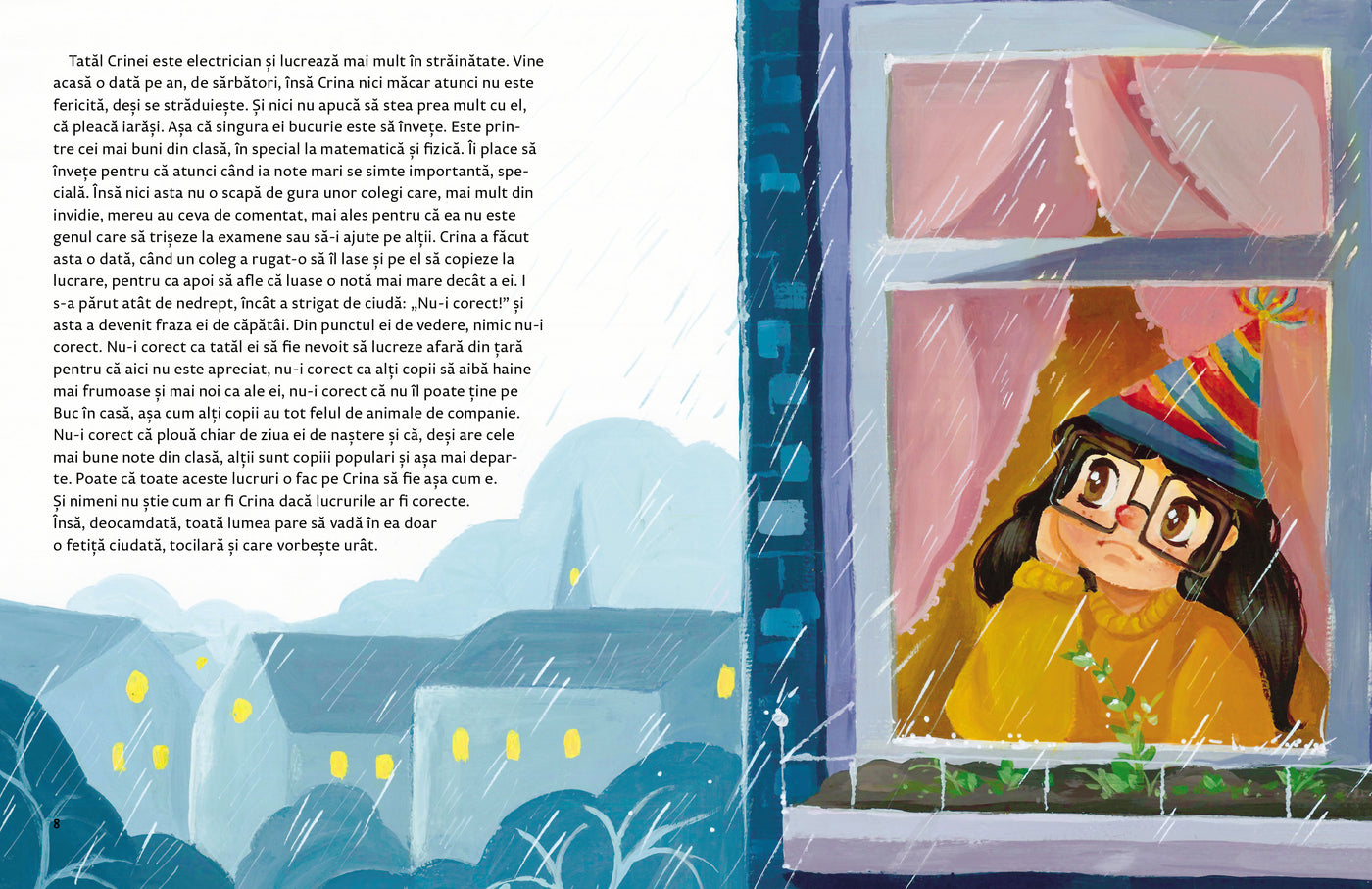 Tatăl Crinei este electrician și lucrează mai mult în străinătate. Vine acasă o dată pe an, de sărbători, însă Crina nici măcar atunci nu este fericită, deși se străduiește. Și nici nu apucă să stea prea mult cu el, că pleacă iarăși. Așa că singura ei bucurie este să învețe. Este printre cei mai buni din clasă, în special la matematică și fizică. Îi place să învețe pentru că atunci când ia note mari se simte importantă, specială. Însă nici asta nu o scapă de gura unor colegi care, mai mult din invidie, mereu au ceva de comentat, mai ales pentru că ea nu este genul care să trișeze la examene sau să-i ajute pe alții. Crina a făcut asta o dată, când un coleg a rugat-o să îl lase și pe el să copieze la lucrare, pentru ca apoi să afle că luase o notă mai mare decât a ei. I s-a părut atât de nedrept, încât a strigat de ciudă: „Nu-i corect!" și asta a devenit fraza ei de căpătâi. Din punctul ei de vedere, nimic nu-i corect. Nu-i corect ca tatăl ei să fie nevoit să lucreze afară din țară pentru că aici nu este apreciat, nu-i corect ca alți copii să aibă haine mai frumoase și mai noi ca ale ei, nu-i corect că nu îl poate ține pe Buc în casă, așa cum alți copii au tot felul de animale de companie. Nu-i corect că plouă chiar de ziua ei de naștere și că, deși are cele mai bune note din clasă, alții sunt copiii populari și așa mai departe. Poate că toate aceste lucruri o fac pe Crina să fie așa cum e. Și nimeni nu știe cum ar fi Crina dacă lucrurile ar fi corecte. Însă, deocamdată, toată lumea pare să vadă în ea doar o fetiță ciudată, tocilară și care vorbește urât.

8